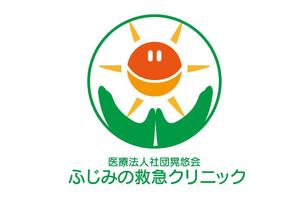 医療法人社団晃悠会
ふじみの救急クリニック